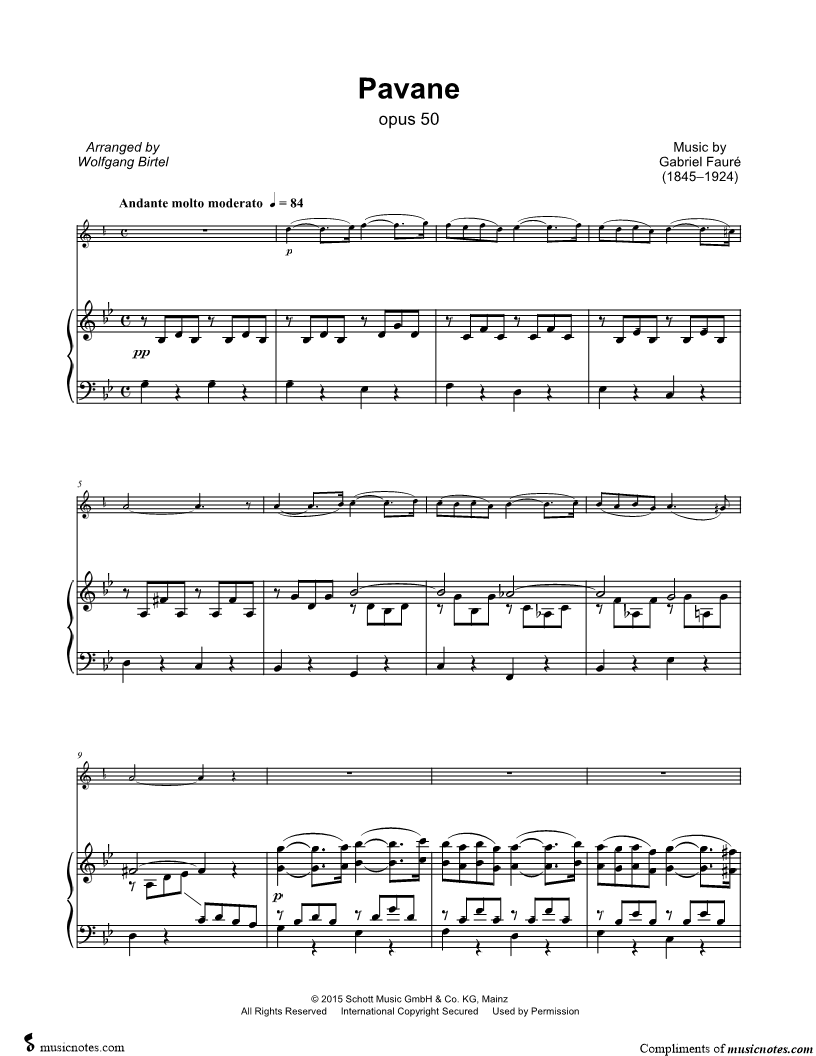 Pavane

opus 50

Arranged by
Wolfgang Birtel

Music by
Gabriel Fauré
(1845–1924)

Andante molto moderato ♩ = 84

p

pp

5

9

p

© 2015 Schott Music GmbH & Co. KG, Mainz
All Rights Reserved International Copyright Secured Used by Permission

musicnotes.com

Compliments of musicnotes.com